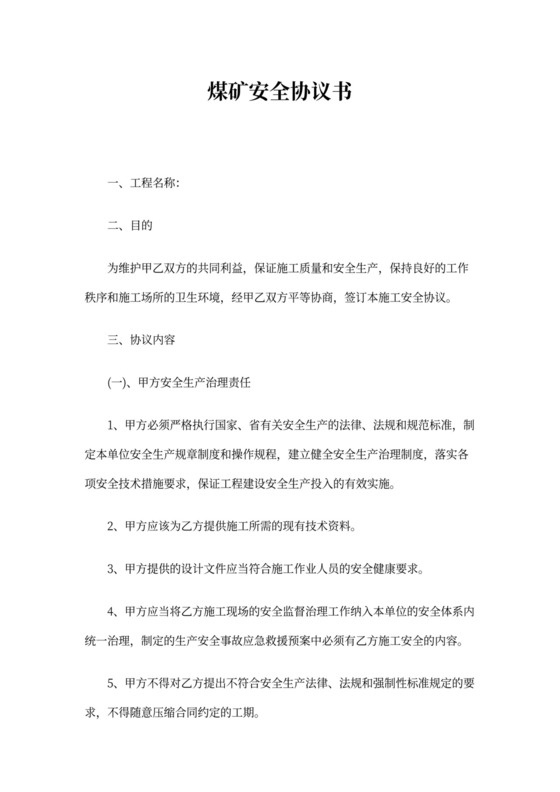 煤矿安全协议书

一、工程名称:

二、目的

为维护甲乙双方的共同利益，保证施工质量和安全生产，保持良好的工作秩序和施工场所的卫生环境，经甲乙双方平等协商，签订本施工安全协议。

三、协议内容

(一)、甲方安全生产治理责任

1、甲方必须严格执行国家、省有关安全生产的法律、法规和规范标准，制定本单位安全生产规章制度和操作规程，建立健全安全生产治理制度，落实各项安全技术措施要求，保证工程建设安全生产投入的有效实施。

2、甲方应该为乙方提供施工所需的现有技术资料。

3、甲方提供的设计文件应当符合施工作业人员的安全健康要求。

4、甲方应当将乙方施工现场的安全监督治理工作纳入本单位的安全体系内统一治理，制定的生产安全事故应急救援预案中必须有乙方施工安全的内容。

5、甲方不得对乙方提出不符合安全生产法律、法规和强制性标准规定的要求，不得随意压缩合同约定的工期。